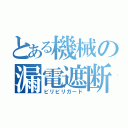 とある機械の
漏電遮断
ビリビリガード